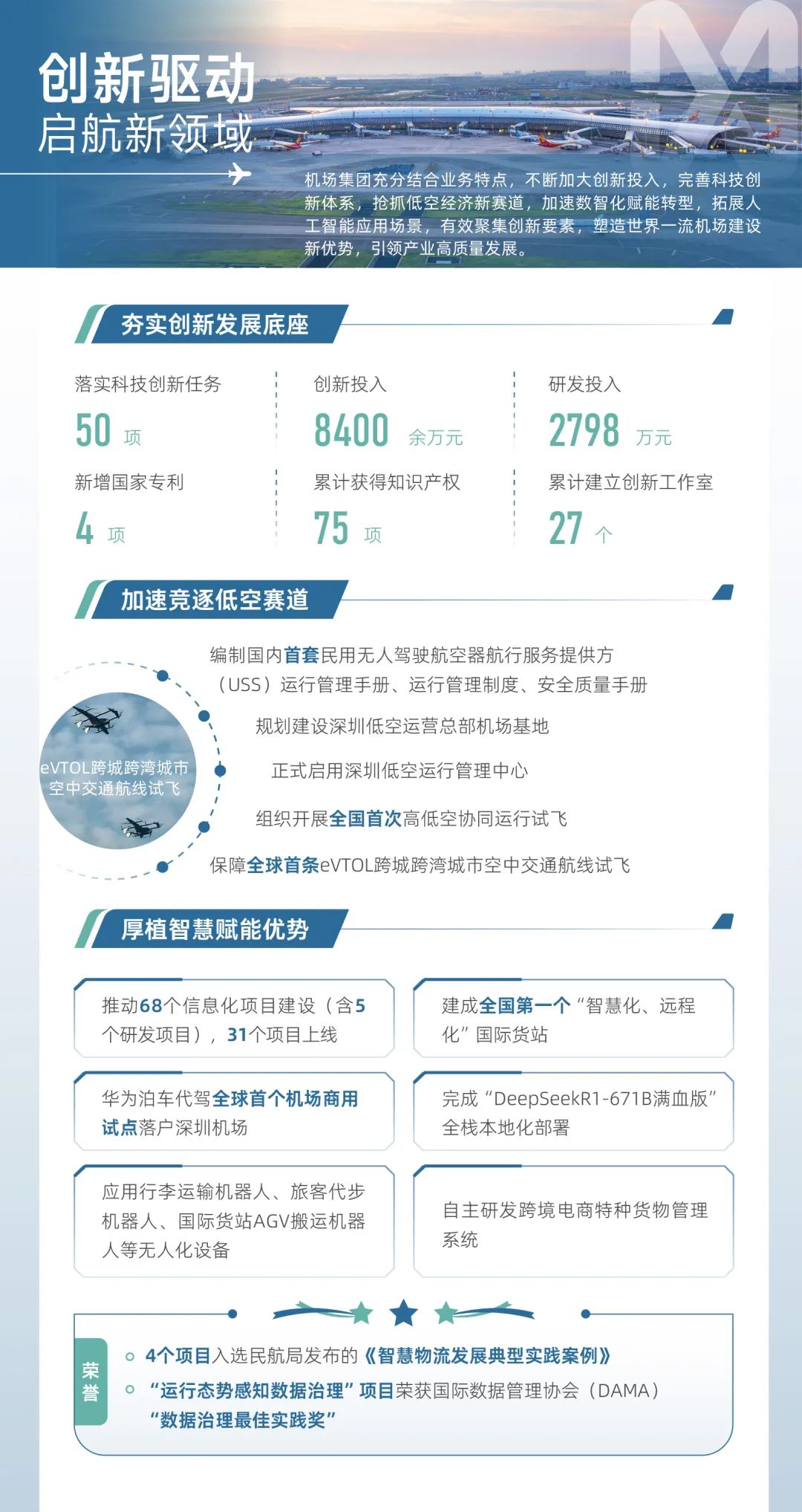 创新驱动
启航新领域

机场集团充分结合业务特点，不断加大创新投入，完善科技创新体系，抢抓低空经济新赛道，加速数智化赋能转型，拓展人工智能应用场景，有效聚集创新要素，塑造世界一流机场建设新优势，引领产业高质量发展。

夯实创新发展底座

落实科技创新任务
50 项

创新投入
8400 余万元

研发投入
2798 万元

新增国家专利
4 项

累计获得知识产权
75 项

累计建立创新工作室
27 个

加速竞逐低空赛道

eVTOL跨城跨湾城市空中交通航线试飞

编制国内首套民用无人驾驶航空器航行服务提供方（USS）运行管理手册、运行管理制度、安全质量手册

规划建设深圳低空运营总部机场基地

正式启用深圳低空运行管理中心

组织开展全国首次高低空协同运行试飞

保障全球首条eVTOL跨城跨湾城市空中交通航线试飞

厚植智慧赋能优势

推动68个信息化项目建设（含5个研发项目），31个项目上线

建成全国第一个“智慧化、远程化”国际货站

华为泊车代驾全球首个机场商用试点落户深圳机场

完成“DeepSeekR1-671B满血版”全栈本地化部署

应用行李运输机器人、旅客代步机器人、国际货站AGV搬运机器人等无人化设备

自主研发跨境电商特种货物管理系统

荣誉

4个项目入选民航局发布的《智慧物流发展典型实践案例》

“运行态势感知数据治理”项目荣获国际数据管理协会（DAMA）“数据治理最佳实践奖”